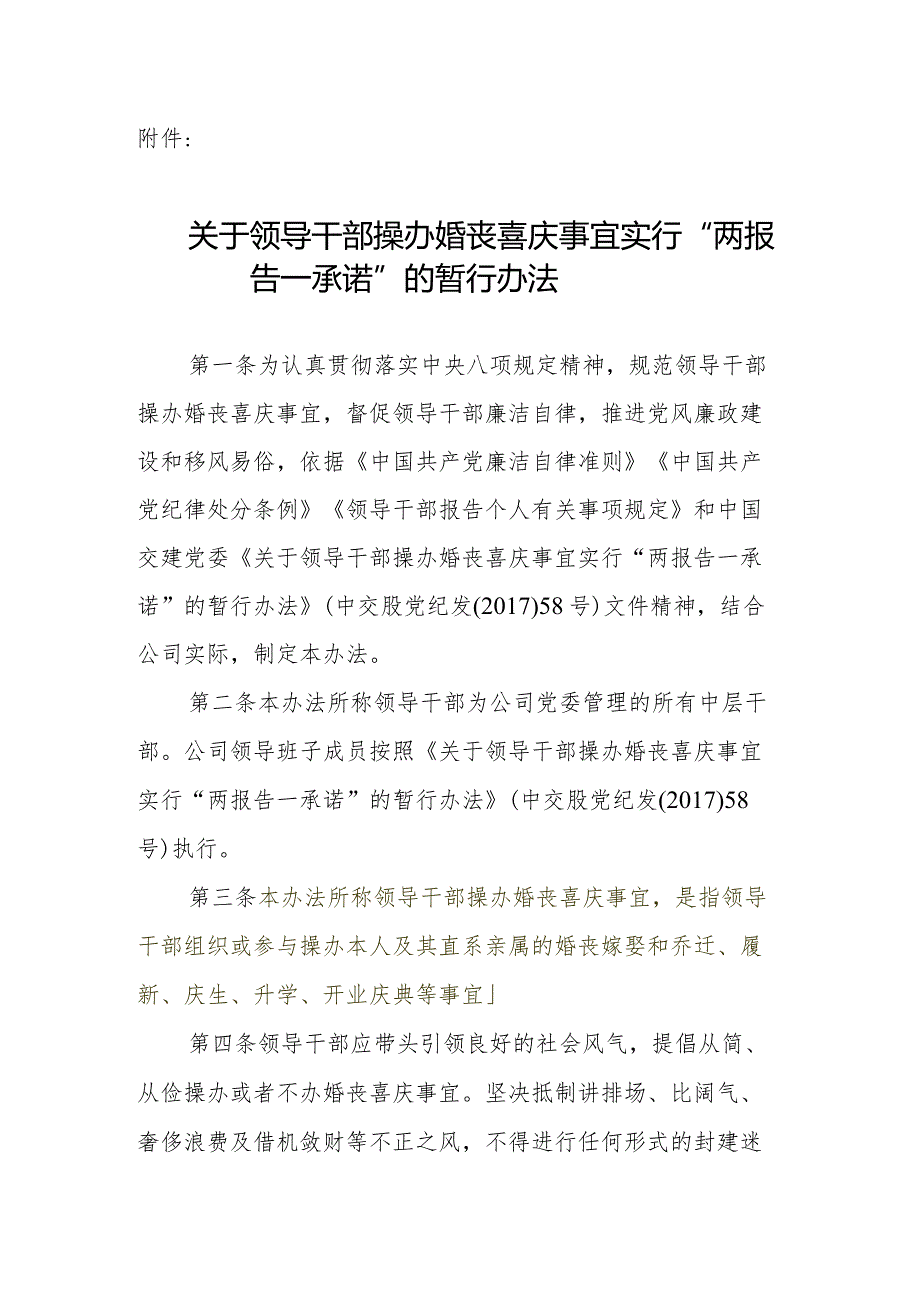 附件：

关于领导干部操办婚丧喜庆事宜实行“两报告一承诺”的暂行办法

第一条为认真贯彻落实中央八项规定精神，规范领导干部操办婚丧喜庆事宜，督促领导干部廉洁自律，推进党风廉政建设和移风易俗，依据《中国共产党廉洁自律准则》《中国共产党纪律处分条例》《领导干部报告个人有关事项规定》和中国交建党委《关于领导干部操办婚丧喜庆事宜实行“两报告一承诺”的暂行办法》(中交股党纪发(2017)58号)文件精神，结合公司实际，制定本办法。

第二条本办法所称领导干部为公司党委管理的所有中层干部。公司领导班子成员按照《关于领导干部操办婚丧喜庆事宜实行“两报告一承诺”的暂行办法》(中交股党纪发(2017)58号)执行。

第三条本办法所称领导干部操办婚丧喜庆事宜，是指领导干部组织或参与操办本人及其直系亲属的婚丧嫁娶和乔迁、履新、庆生、升学、开业庆典等事宜」

第四条领导干部应带头引领良好的社会风气，提倡从简、从俭操办或者不办婚丧喜庆事宜。坚决抵制讲排场、比阔气、奢侈浪费及借机敛财等不正之风，不得进行任何形式的封建迷